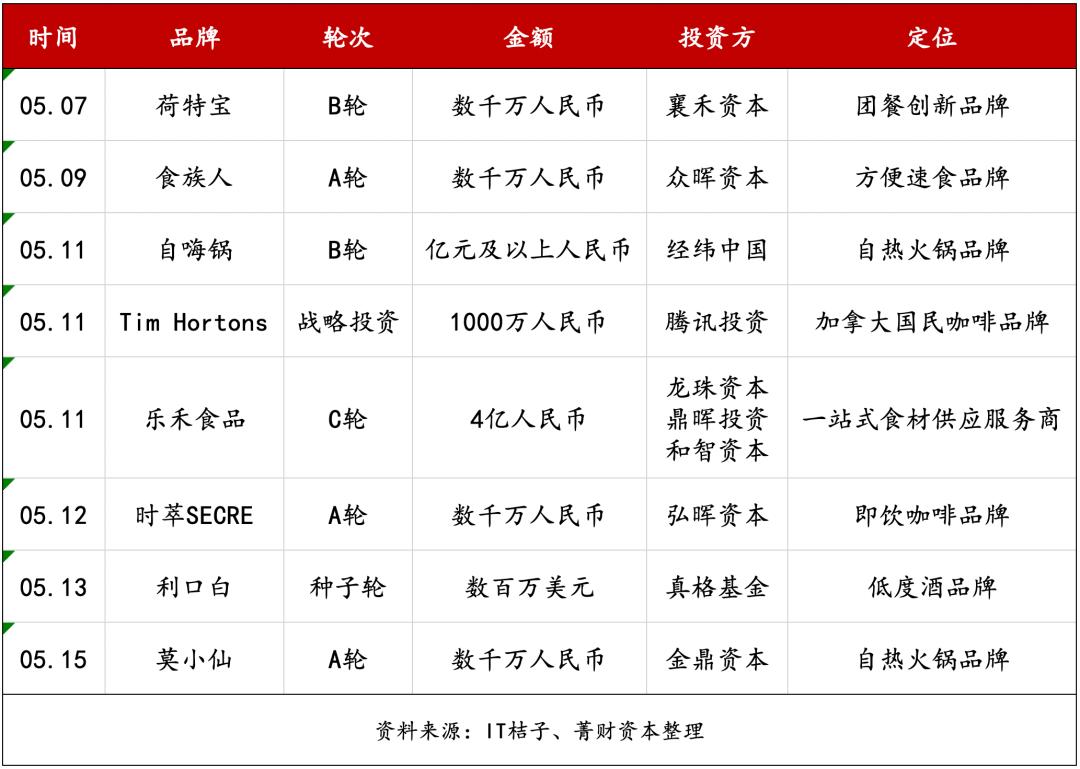 | 时间 | 品牌 | 轮次 | 金额 | 投资方 | 定位 |
|---|---|---|---|---|---|
| 05.07 | 荷特宝 | B轮 | 数千万人民币 | 襄禾资本 | 团餐创新品牌 |
| 05.09 | 食族人 | A轮 | 数千万人民币 | 众晖资本 | 方便速食品牌 |
| 05.11 | 自嗨锅 | B轮 | 亿元及以上人民币 | 经纬中国 | 自热火锅品牌 |
| 05.11 | Tim Hortons | 战略投资 | 1000万人民币 | 腾讯投资 | 加拿大国民咖啡品牌 |
| 05.11 | 乐禾食品 | C轮 | 4亿人民币 | 龙珠资本 鼎晖投资 和智资本 | 一站式食材供应服务商 |
| 05.12 | 时萃SECRE | A轮 | 数千万人民币 | 弘晖资本 | 即饮咖啡品牌 |
| 05.13 | 利口白 | 种子轮 | 数百万美元 | 真格基金 | 低度酒品牌 |
| 05.15 | 莫小仙 | A轮 | 数千万人民币 | 金鼎资本 | 自热火锅品牌 |

资料来源：IT桔子、菁财资本整理